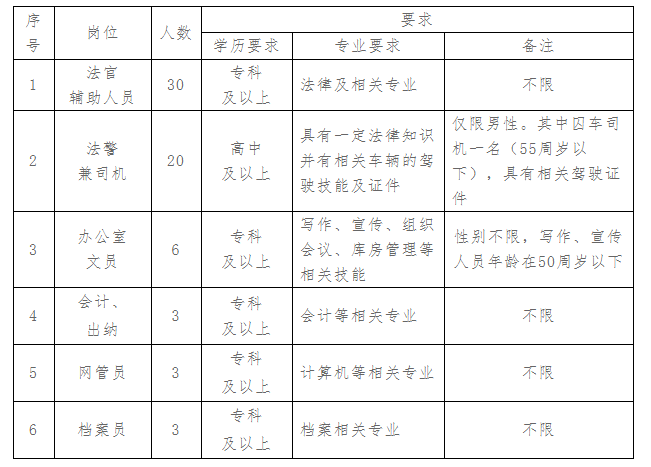 | 序号 | 岗位 | 人数 | 要求 | | |
|---|---|---|---|---|---|
| | | | 学历要求 | 专业要求 | 备注 |
| 1 | 法官辅助人员 | 30 | 专科及以上 | 法律及相关专业 | 不限 |
| 2 | 法警兼司机 | 20 | 高中及以上 | 具有一定法律知识并有相关车辆的驾驶技能及证件 | 仅限男性。其中囚车司机一名（55周岁以下），具有相关驾驶证件 |
| 3 | 办公室文员 | 6 | 专科及以上 | 写作、宣传、组织会议、库房管理等相关技能 | 性别不限，写作、宣传人员年龄在50周岁以下 |
| 4 | 会计、出纳 | 3 | 专科及以上 | 会计等相关专业 | 不限 |
| 5 | 网管员 | 3 | 专科及以上 | 计算机等相关专业 | 不限 |
| 6 | 档案员 | 3 | 专科及以上 | 档案相关专业 | 不限 |